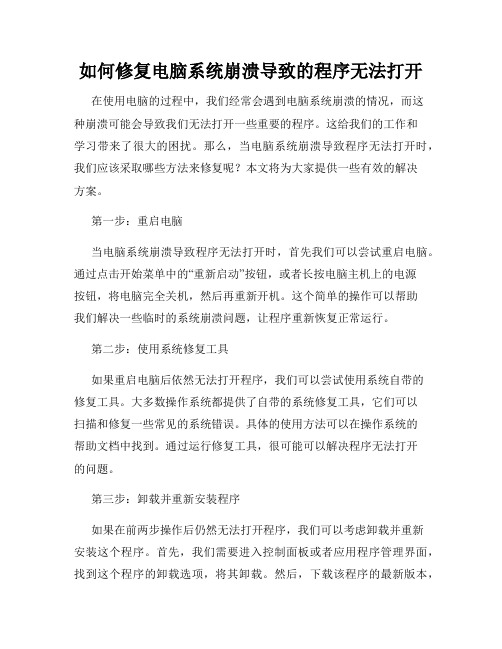 如何修复电脑系统崩溃导致的程序无法打开

在使用电脑的过程中，我们经常会遇到电脑系统崩溃的情况，而这种崩溃可能会导致我们无法打开一些重要的程序。这给我们的工作和学习带来了很大的困扰。那么，当电脑系统崩溃导致程序无法打开时，我们应该采取哪些方法来修复呢？本文将为大家提供一些有效的解决方案。

第一步：重启电脑

当电脑系统崩溃导致程序无法打开时，首先我们可以尝试重启电脑。通过点击开始菜单中的“重新启动”按钮，或者长按电脑主机上的电源按钮，将电脑完全关机，然后再重新开机。这个简单的操作可以帮助我们解决一些临时的系统崩溃问题，让程序重新恢复正常运行。

第二步：使用系统修复工具

如果重启电脑后依然无法打开程序，我们可以尝试使用系统自带的修复工具。大多数操作系统都提供了自带的系统修复工具，它们可以扫描和修复一些常见的系统错误。具体的使用方法可以在操作系统的帮助文档中找到。通过运行修复工具，很可能可以解决程序无法打开的问题。

第三步：卸载并重新安装程序

如果在前两步操作后仍然无法打开程序，我们可以考虑卸载并重新安装这个程序。首先，我们需要进入控制面板或者应用程序管理界面，找到这个程序的卸载选项，将其卸载。然后，下载该程序的最新版本，